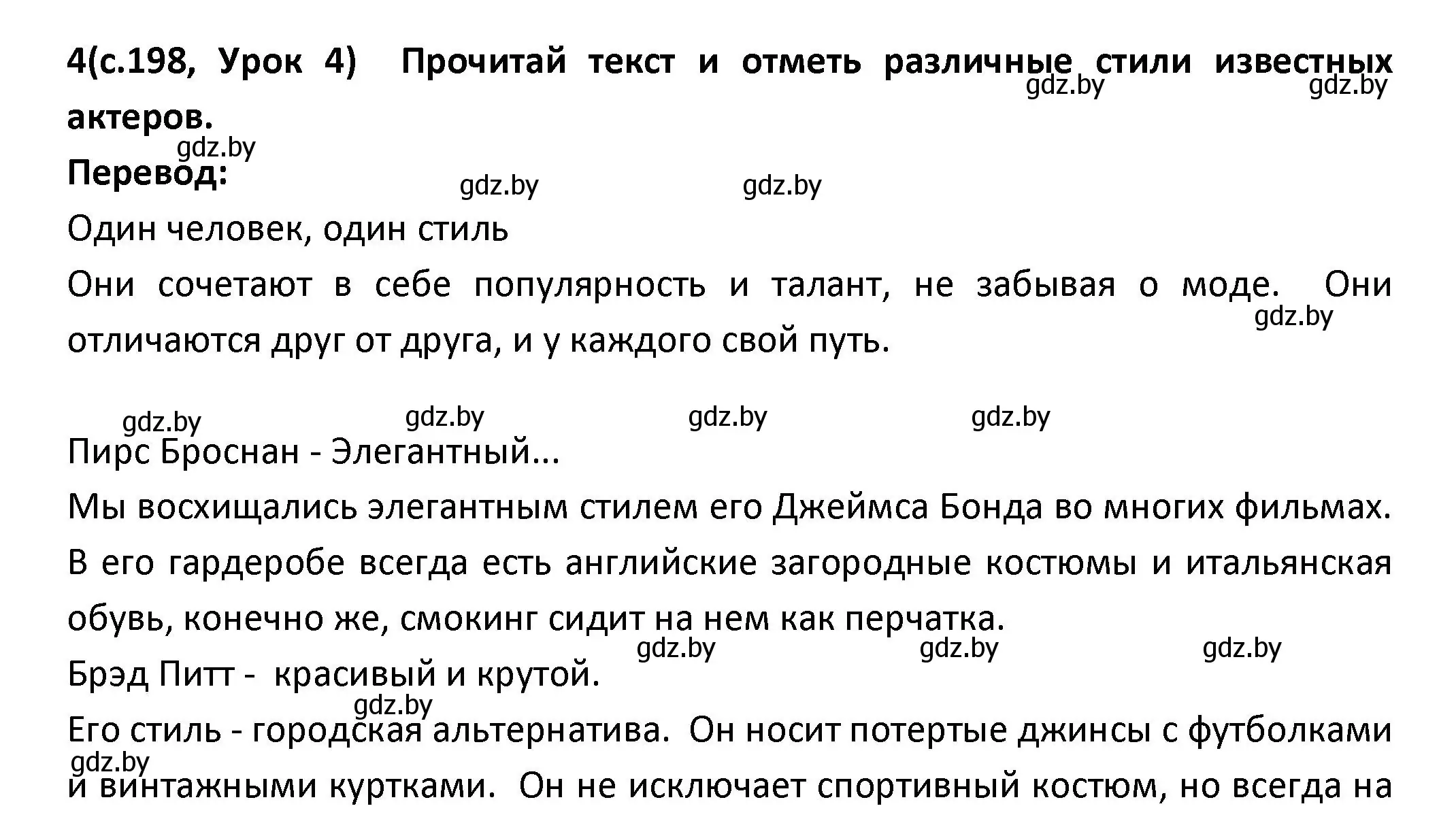 4(с.198, Урок 4) Прочитай текст и отметь различные стили известных актеров.

gdz.by gdz.by

gdz.by

Перевод:

gdz.by gdz.by

Один человек, один стиль

Они сочетают в себе популярность и талант, не забывая о моде. Они отличаются друг от друга, и у каждого свой путь.

gdz.by

gdz.by gdz.by gdz.by gdz.by

Пирс Броснан - Элегантный...

Мы восхищались элегантным стилем его Джеймса Бонда во многих фильмах. В его гардеробе всегда есть английские загородные костюмы и итальянская обувь, конечно же, смокинг сидит на нем как перчатка.

gdz.by gdz.by gdz.by

Брэд Питт - красивый и крутой.

gdz.by

Его стиль - городская альтернатива. Он носит потертые джинсы с футболками и винтажными куртками. Он не исключает спортивный костюм, но всегда на

gdz.by